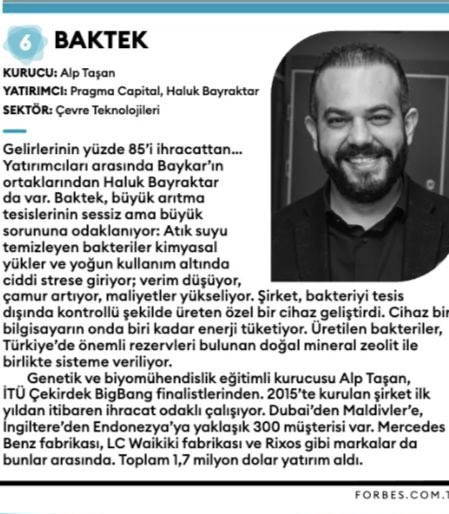 6 BAKTEK

KURUCU: Alp Taşan
YATIRIMCI: Pragma Capital, Haluk Bayraktar
SEKTÖR: Çevre Teknolojileri

Gelirlerinin yüzde 85'i ihracattan... Yatırımcıları arasında Baykar'ın ortaklarından Haluk Bayraktar da var. Baktek, büyük arıtma tesislerinin sessiz ama büyük sorununa odaklanıyor: Atık suyu temizleyen bakteriler kimyasal yükler ve yoğun kullanım altında ciddi strese giriyor; verim düşüyor, çamur artıyor, maliyetler yükseliyor. Şirket, bakteriyi tesis dışında kontrollü şekilde üreten özel bir cihaz geliştirdi. Cihaz bir bilgisayarın onda biri kadar enerji tüketiyor. Üretilen bakteriler, Türkiye'de önemli rezervleri bulunan doğal mineral zeolit ile birlikte sisteme veriliyor.

Genetik ve biyomühendislik eğitimli kurucusu Alp Taşan, İTÜ Çekirdek BigBang finalistlerinden. 2015'te kurulan şirket ilk yıldan itibaren ihracat odaklı çalışıyor. Dubai'den Maldivler'e, İngiltere'den Endonezya'ya yaklaşık 300 müşterisi var. Mercedes Benz fabrikası, LC Waikiki fabrikası ve Rixos gibi markalar da bunlar arasında. Toplam 1,7 milyon dolar yatırım aldı.

FORBES.COM.T